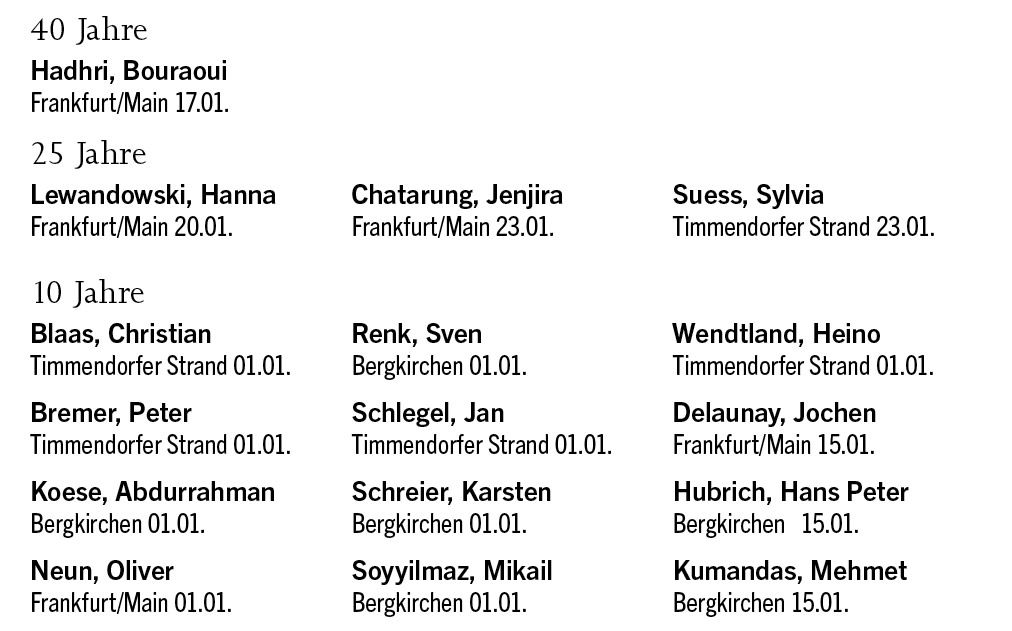 40 Jahre

Hadhri, Bouraoui
Frankfurt/Main 17.01.

25 Jahre

Lewandowski, Hanna
Frankfurt/Main 20.01.

Chatarung, Jenjira
Frankfurt/Main 23.01.

Suess, Sylvia
Timmendorfer Strand 23.01.

10 Jahre

Blaas, Christian
Timmendorfer Strand 01.01.

Bremer, Peter
Timmendorfer Strand 01.01.

Koese, Abdurrahman
Bergkirchen 01.01.

Neun, Oliver
Frankfurt/Main 01.01.

Renk, Sven
Bergkirchen 01.01.

Schlegel, Jan
Timmendorfer Strand 01.01.

Schreier, Karsten
Bergkirchen 01.01.

Soyyilmaz, Mikail
Bergkirchen 01.01.

Wendtland, Heino
Timmendorfer Strand 01.01.

Delaunay, Jochen
Frankfurt/Main 15.01.

Hubrich, Hans Peter
Bergkirchen 15.01.

Kumandas, Mehmet
Bergkirchen 15.01.